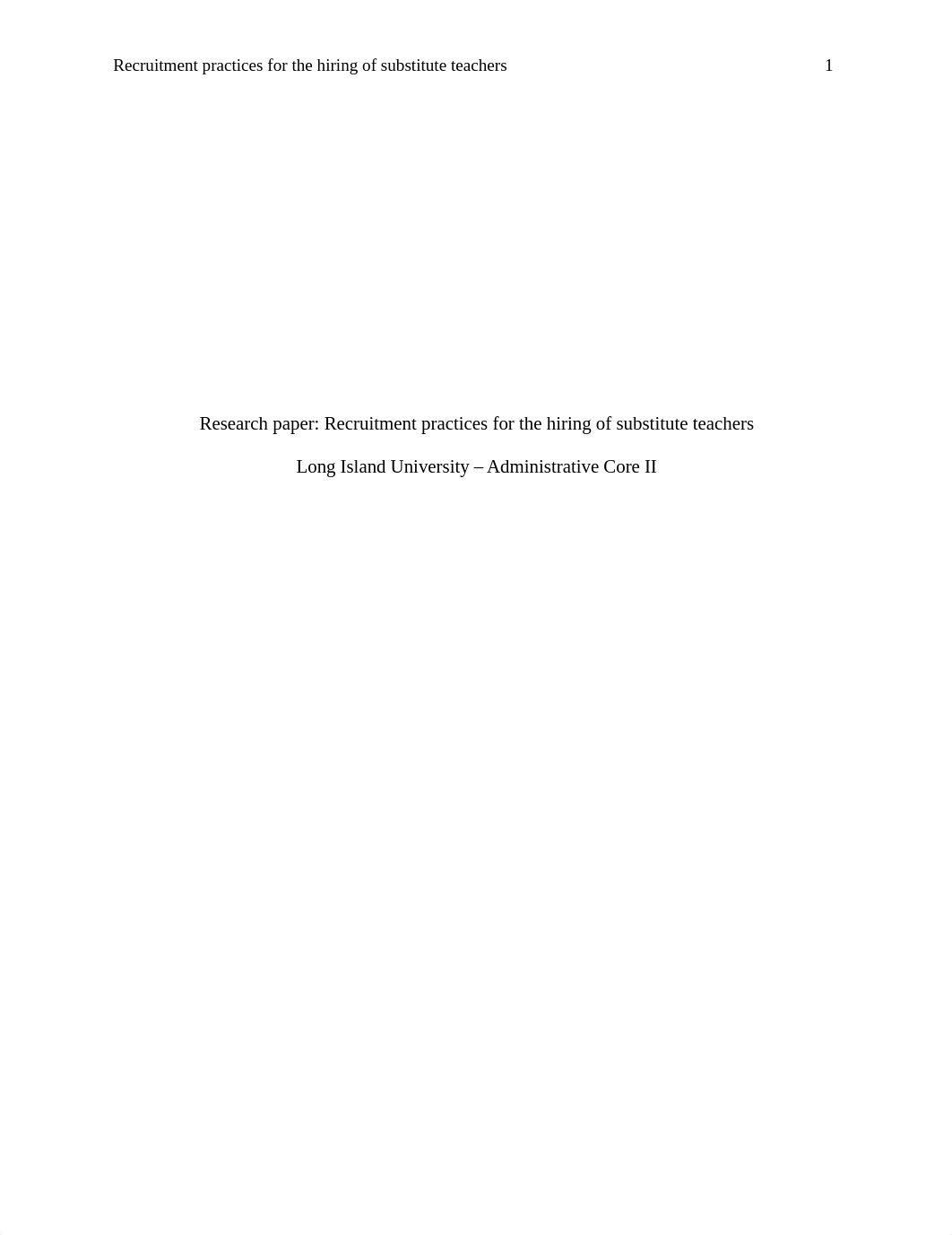 Recruitment practices for the hiring of substitute teachers 1

Research paper: Recruitment practices for the hiring of substitute teachers

Long Island University – Administrative Core II